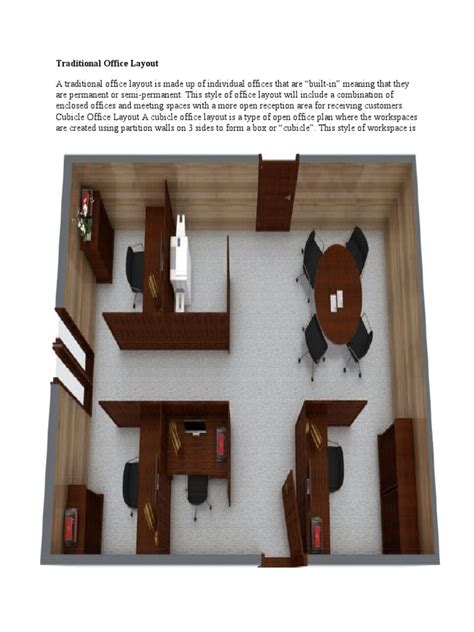 **Traditional Office Layout**

A traditional office layout is made up of individual offices that are "built-in" meaning that they are permanent or semi-permanent. This style of office layout will include a combination of enclosed offices and meeting spaces with a more open reception area for receiving customers. Cubicle Office Layout A cubicle office layout is a type of open office plan where the workspaces are created using partition walls on 3 sides to form a box or "cubicle". This style of workspace is